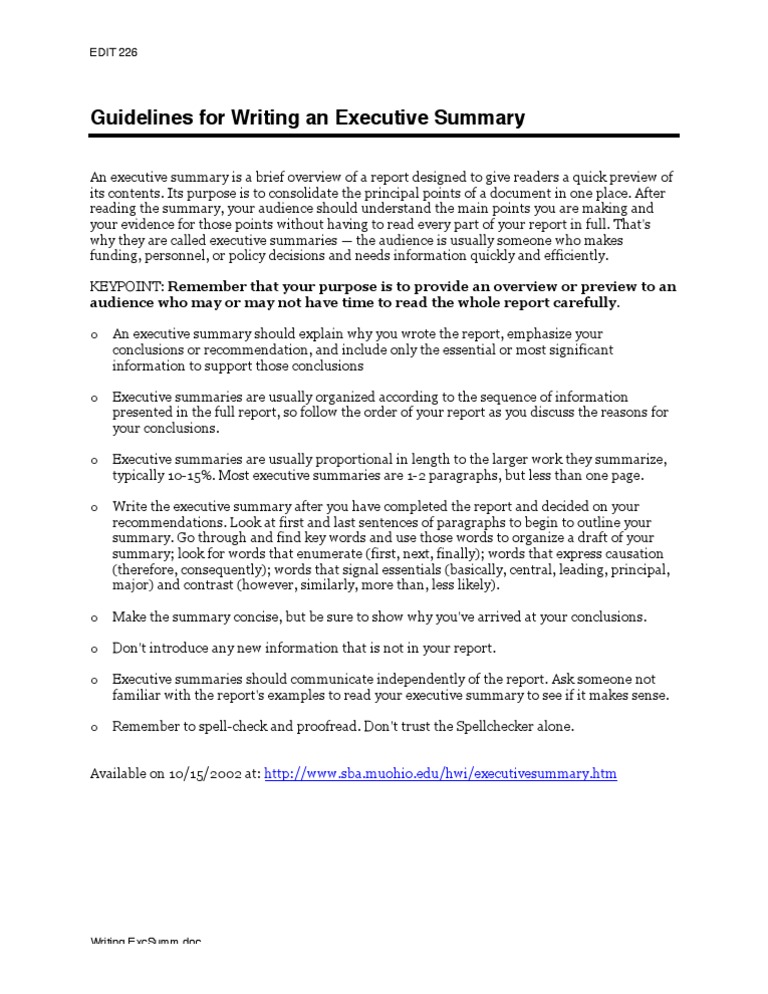 EDIT 226

Guidelines for Writing an Executive Summary

An executive summary is a brief overview of a report designed to give readers a quick preview of its contents. Its purpose is to consolidate the principal points of a document in one place. After reading the summary, your audience should understand the main points you are making and your evidence for those points without having to read every part of your report in full. That's why they are called executive summaries — the audience is usually someone who makes funding, personnel, or policy decisions and needs information quickly and efficiently.

KEYPOINT: Remember that your purpose is to provide an overview or preview to an audience who may or may not have time to read the whole report carefully.

o An executive summary should explain why you wrote the report, emphasize your conclusions or recommendation, and include only the essential or most significant information to support those conclusions

o Executive summaries are usually organized according to the sequence of information presented in the full report, so follow the order of your report as you discuss the reasons for your conclusions.

o Executive summaries are usually proportional in length to the larger work they summarize, typically 10-15%. Most executive summaries are 1-2 paragraphs, but less than one page.

o Write the executive summary after you have completed the report and decided on your recommendations. Look at first and last sentences of paragraphs to begin to outline your summary. Go through and find key words and use those words to organize a draft of your summary; look for words that enumerate (first, next, finally); words that express causation (therefore, consequently); words that signal essentials (basically, central, leading, principal, major) and contrast (however, similarly, more than, less likely).

o Make the summary concise, but be sure to show why you've arrived at your conclusions.

o Don't introduce any new information that is not in your report.

o Executive summaries should communicate independently of the report. Ask someone not familiar with the report's examples to read your executive summary to see if it makes sense.

o Remember to spell-check and proofread. Don't trust the Spellchecker alone.

Available on 10/15/2002 at: http://www.sba.muohio.edu/hwi/executivesummary.htm

Writing ExcSumm.doc